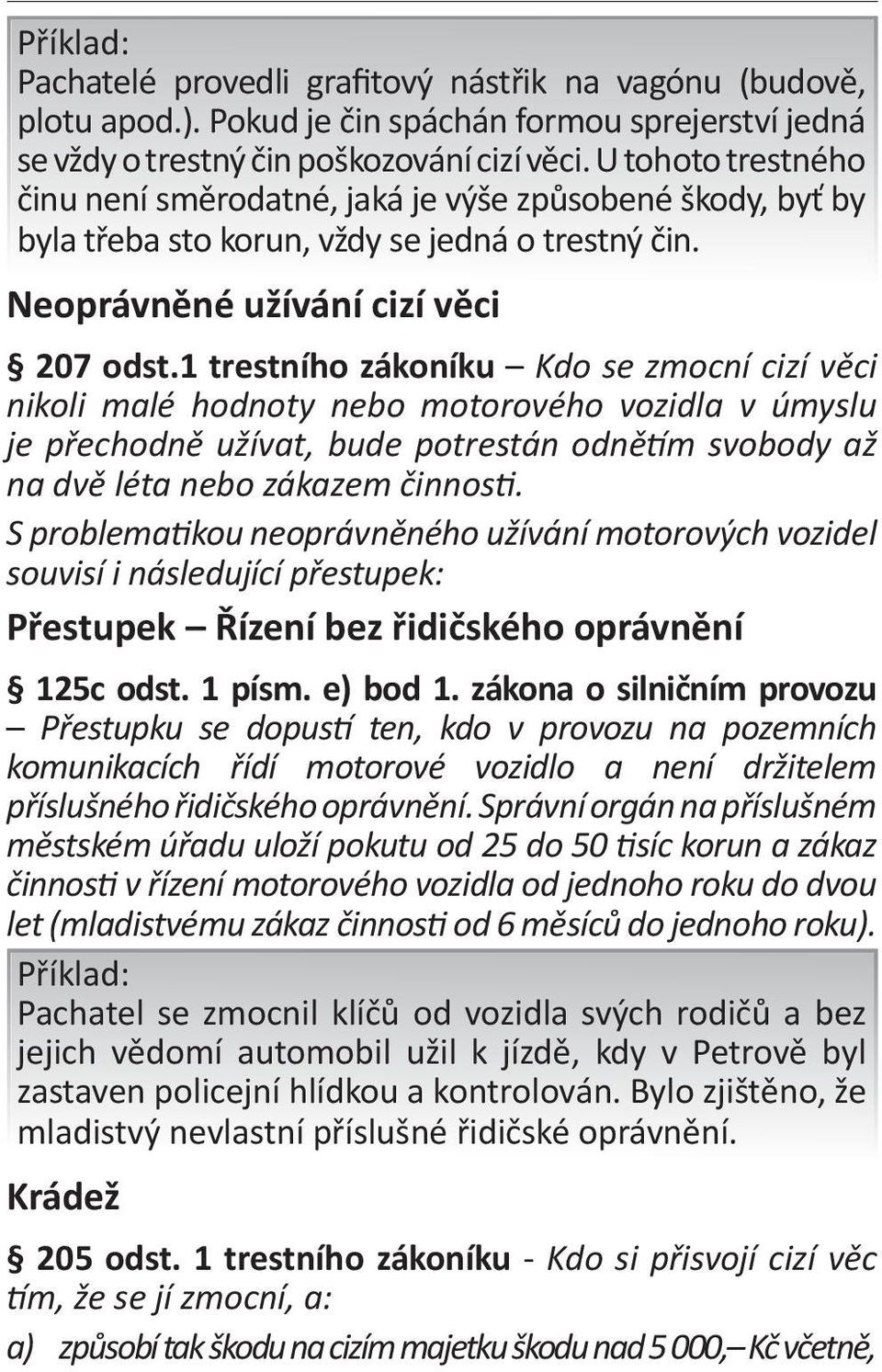 Příklad:
Pachatelé provedli grafitový nástřik na vagónu (budově, plotu apod.). Pokud je čin spáchán formou sprejerství jedná se vždy o trestný čin poškozování cizí věci. U tohoto trestného činu není směrodatné, jaká je výše způsobené škody, byť by byla třeba sto korun, vždy se jedná o trestný čin.

Neoprávněné užívání cizí věci

§ 207 odst.1 trestního zákoníku – Kdo se zmocní cizí věci nikoli malé hodnoty nebo motorového vozidla v úmyslu je přechodně užívat, bude potrestán odnětím svobody až na dvě léta nebo zákazem činnosti.

S problematikou neoprávněného užívání motorových vozidel souvisí i následující přestupek:

Přestupek – Řízení bez řidičského oprávnění

§ 125c odst. 1 písm. e) bod 1. zákona o silničním provozu – Přestupku se dopustí ten, kdo v provozu na pozemních komunikacích řídí motorové vozidlo a není držitelem příslušného řidičského oprávnění. Správní orgán na příslušném městském úřadu uloží pokutu od 25 do 50 tisíc korun a zákaz činnosti v řízení motorového vozidla od jednoho roku do dvou let (mladistvému zákaz činnosti od 6 měsíců do jednoho roku).

Příklad:
Pachatel se zmocnil klíčů od vozidla svých rodičů a bez jejich vědomí automobil užil k jízdě, kdy v Petrově byl zastaven policejní hlídkou a kontrolován. Bylo zjištěno, že mladistvý nevlastní příslušné řidičské oprávnění.

Krádež

§ 205 odst. 1 trestního zákoníku - Kdo si přisvojí cizí věc tím, že se jí zmocní, a:

a) způsobí tak škodu na cizím majetku škodu nad 5 000,– Kč včetně,